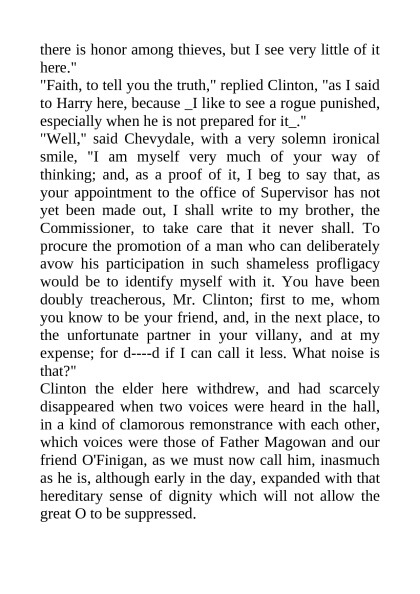 there is honor among thieves, but I see very little of it here."

"Faith, to tell you the truth," replied Clinton, "as I said to Harry here, because _I like to see a rogue punished, especially when he is not prepared for it_."

"Well," said Chevydale, with a very solemn ironical smile, "I am myself very much of your way of thinking; and, as a proof of it, I beg to say that, as your appointment to the office of Supervisor has not yet been made out, I shall write to my brother, the Commissioner, to take care that it never shall. To procure the promotion of a man who can deliberately avow his participation in such shameless profligacy would be to identify myself with it. You have been doubly treacherous, Mr. Clinton; first to me, whom you know to be your friend, and, in the next place, to the unfortunate partner in your villany, and at my expense; for d----d if I can call it less. What noise is that?"

Clinton the elder here withdrew, and had scarcely disappeared when two voices were heard in the hall, in a kind of clamorous remonstrance with each other, which voices were those of Father Magowan and our friend O'Finigan, as we must now call him, inasmuch as he is, although early in the day, expanded with that hereditary sense of dignity which will not allow the great O to be suppressed.